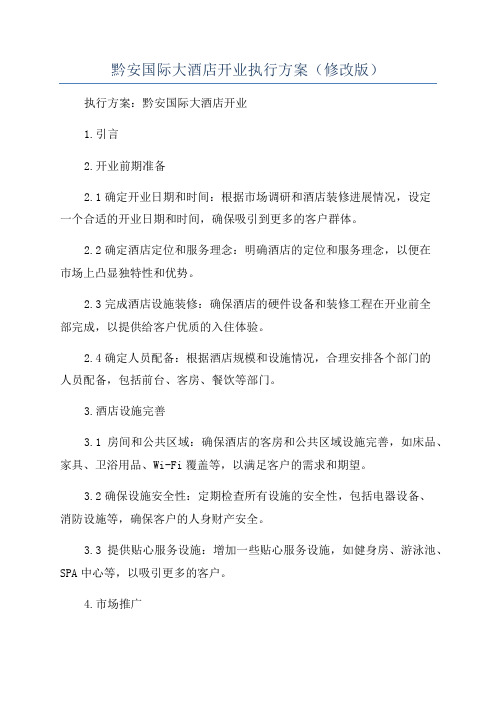 黔安国际大酒店开业执行方案（修改版）

执行方案：黔安国际大酒店开业

1.引言

2.开业前期准备

2.1 确定开业日期和时间：根据市场调研和酒店装修进展情况，设定一个合适的开业日期和时间，确保吸引到更多的客户群体。

2.2 确定酒店定位和服务理念：明确酒店的定位和服务理念，以便在市场上凸显独特性和优势。

2.3 完成酒店设施装修：确保酒店的硬件设备和装修工程在开业前全部完成，以提供给客户优质的入住体验。

2.4 确定人员配备：根据酒店规模和设施情况，合理安排各个部门的人员配备，包括前台、客房、餐饮等部门。

3.酒店设施完善

3.1 房间和公共区域：确保酒店的客房和公共区域设施完善，如床品、家具、卫浴用品、Wi-Fi 覆盖等，以满足客户的需求和期望。

3.2 确保设施安全性：定期检查所有设施的安全性，包括电器设备、消防设施等，确保客户的人身财产安全。

3.3 提供贴心服务设施：增加一些贴心服务设施，如健身房、游泳池、SPA 中心等，以吸引更多的客户。

4.市场推广